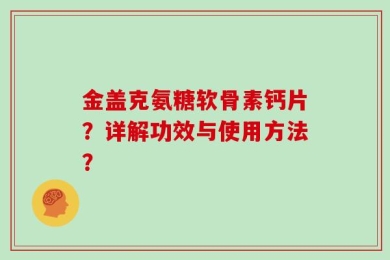 金盖克氨糖软骨素钙片？详解功效与使用方法？